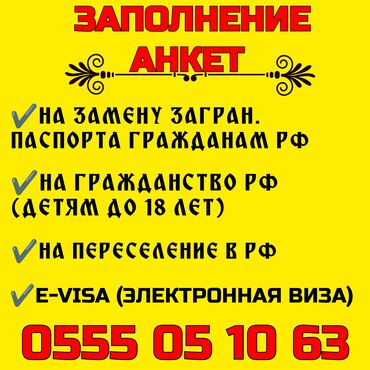 ЗАПОЛНЕНИЕ АНКЕТ

✔НА ЗАМЕНУ ЗАГРАН. ПАСПОРТА ГРАЖДАНАМ РФ

✔НА ГРАЖДАНСТВО РФ (ДЕТЯМ ДО 18 ЛЕТ)

✔НА ПЕРЕСЕЛЕНИЕ В РФ

✔E-VISA (ЭЛЕКТРОННАЯ ВИЗА)

0555 05 10 63